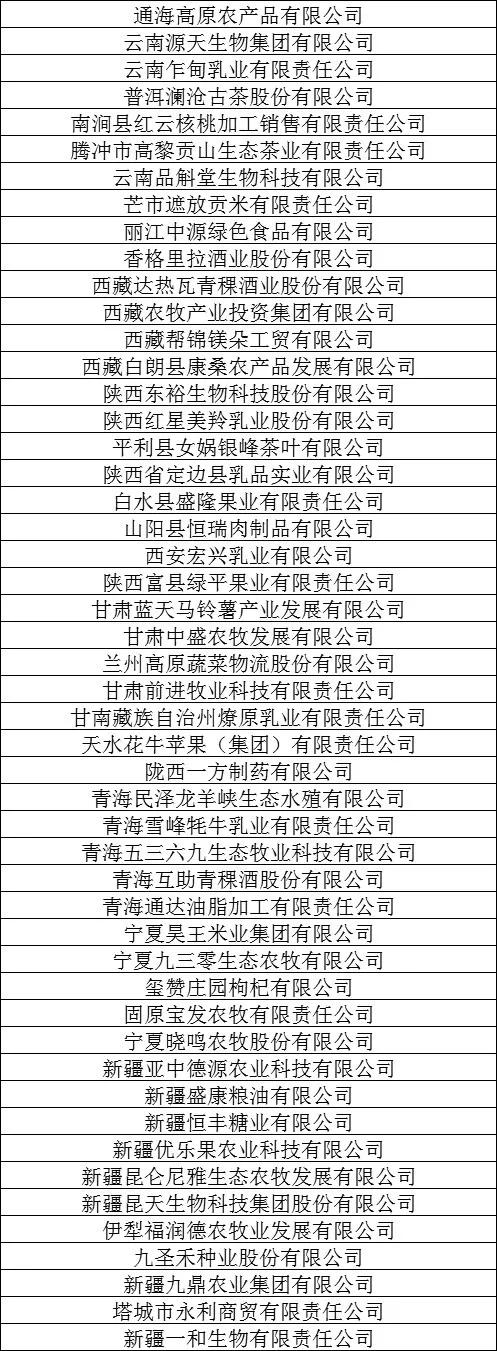 | 通海高原农产品有限公司 |
|---|
| 云南源天生物集团有限公司 |
| 云南乍甸乳业有限责任公司 |
| 普洱澜沧古茶股份有限公司 |
| 南涧县红云核桃加工销售有限责任公司 |
| 腾冲市高黎贡山生态茶业有限责任公司 |
| 云南品斛堂生物科技有限公司 |
| 芒市遮放贡米有限责任公司 |
| 丽江中源绿色食品有限公司 |
| 香格里拉酒业股份有限公司 |
| 西藏达热瓦青稞酒业股份有限公司 |
| 西藏农牧产业投资集团有限公司 |
| 西藏帮锦镁朵工贸有限公司 |
| 西藏白朗县康桑农产品发展有限公司 |
| 陕西东裕生物科技股份有限公司 |
| 陕西红星美羚乳业股份有限公司 |
| 平利县女娲银峰茶叶有限公司 |
| 陕西省定边县乳品实业有限公司 |
| 白水县盛隆果业有限责任公司 |
| 山阳县恒瑞肉制品有限公司 |
| 西安宏兴乳业有限公司 |
| 陕西富县绿平果业有限责任公司 |
| 甘肃蓝天马铃薯产业发展有限公司 |
| 甘肃中盛农牧发展有限公司 |
| 兰州高原蔬菜物流股份有限公司 |
| 甘肃前进牧业科技有限责任公司 |
| 甘南藏族自治州燎原乳业有限责任公司 |
| 天水花牛苹果（集团）有限责任公司 |
| 陇西一方制药有限公司 |
| 青海民泽龙羊峡生态水殖有限公司 |
| 青海雪峰牦牛乳业有限责任公司 |
| 青海五三六九生态牧业科技有限公司 |
| 青海互助青稞酒股份有限公司 |
| 青海通达油脂加工有限责任公司 |
| 宁夏昊王米业集团有限公司 |
| 宁夏九三零生态农牧有限公司 |
| 玺赞庄园枸杞有限公司 |
| 固原宝发农牧有限责任公司 |
| 宁夏晓鸣农牧股份有限公司 |
| 新疆亚中德源农业科技有限公司 |
| 新疆盛康粮油有限公司 |
| 新疆恒丰糖业有限公司 |
| 新疆优乐果农业科技有限公司 |
| 新疆昆仑尼雅生态农牧发展有限公司 |
| 新疆昆天生物科技集团股份有限公司 |
| 伊犁福润德农牧业发展有限公司 |
| 九圣禾种业股份有限公司 |
| 新疆九鼎农业集团有限公司 |
| 塔城市永利商贸有限责任公司 |
| 新疆一和生物有限责任公司 |